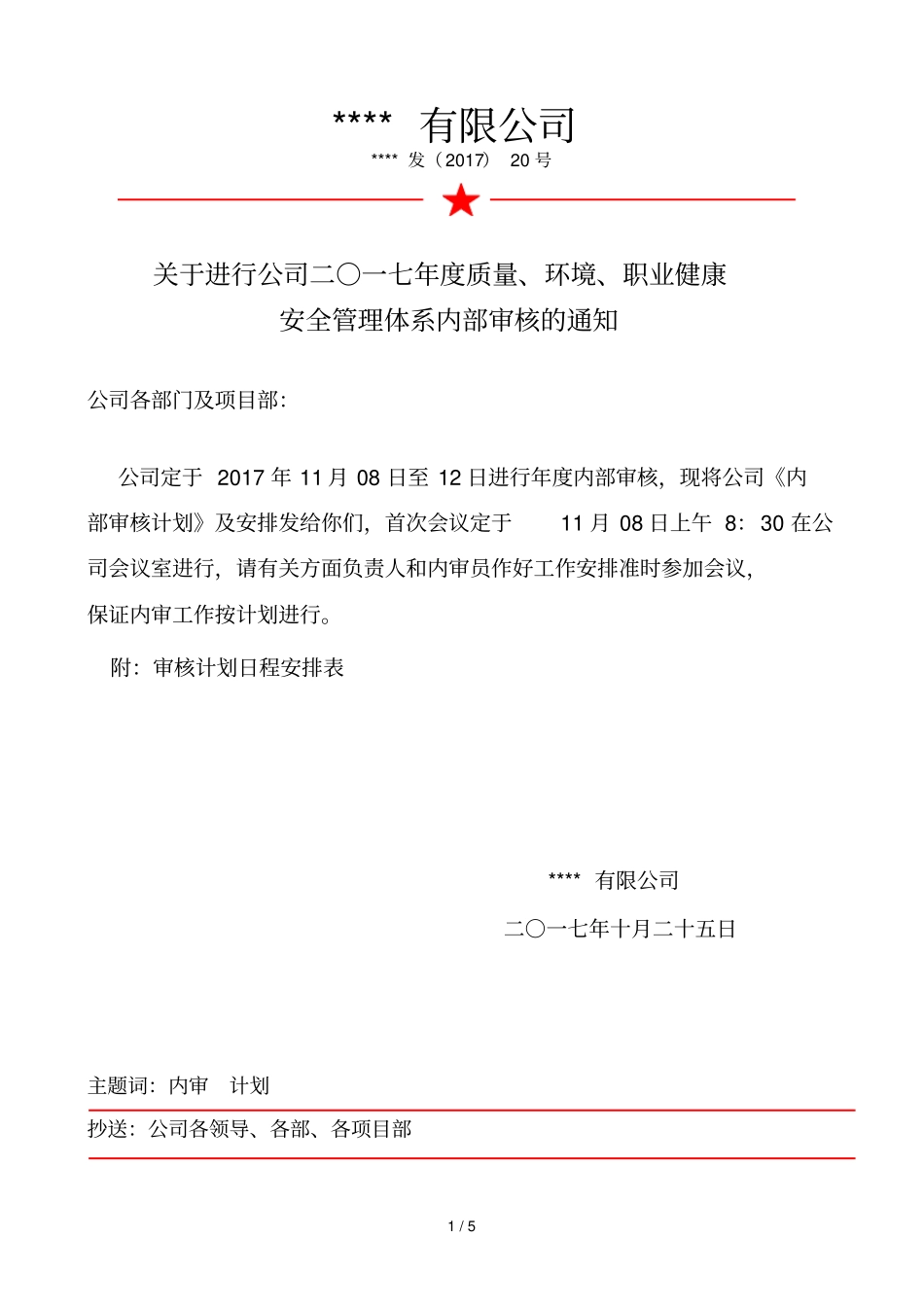 **** 有限公司

**** 发（2017） 20 号

关于进行公司二〇一七年度质量、环境、职业健康安全管理体系内部审核的通知

公司各部门及项目部：

公司定于 2017 年 11 月 08 日至 12 日进行年度内部审核，现将公司《内部审核计划》及安排发给你们，首次会议定于 11 月 08 日上午 8：30 在公司会议室进行，请有关方面负责人和内审员作好工作安排准时参加会议，保证内审工作按计划进行。

附：审核计划日程安排表

**** 有限公司

二〇一七年十月二十五日

主题词：内审 计划

抄送：公司各领导、各部、各项目部

1 / 5